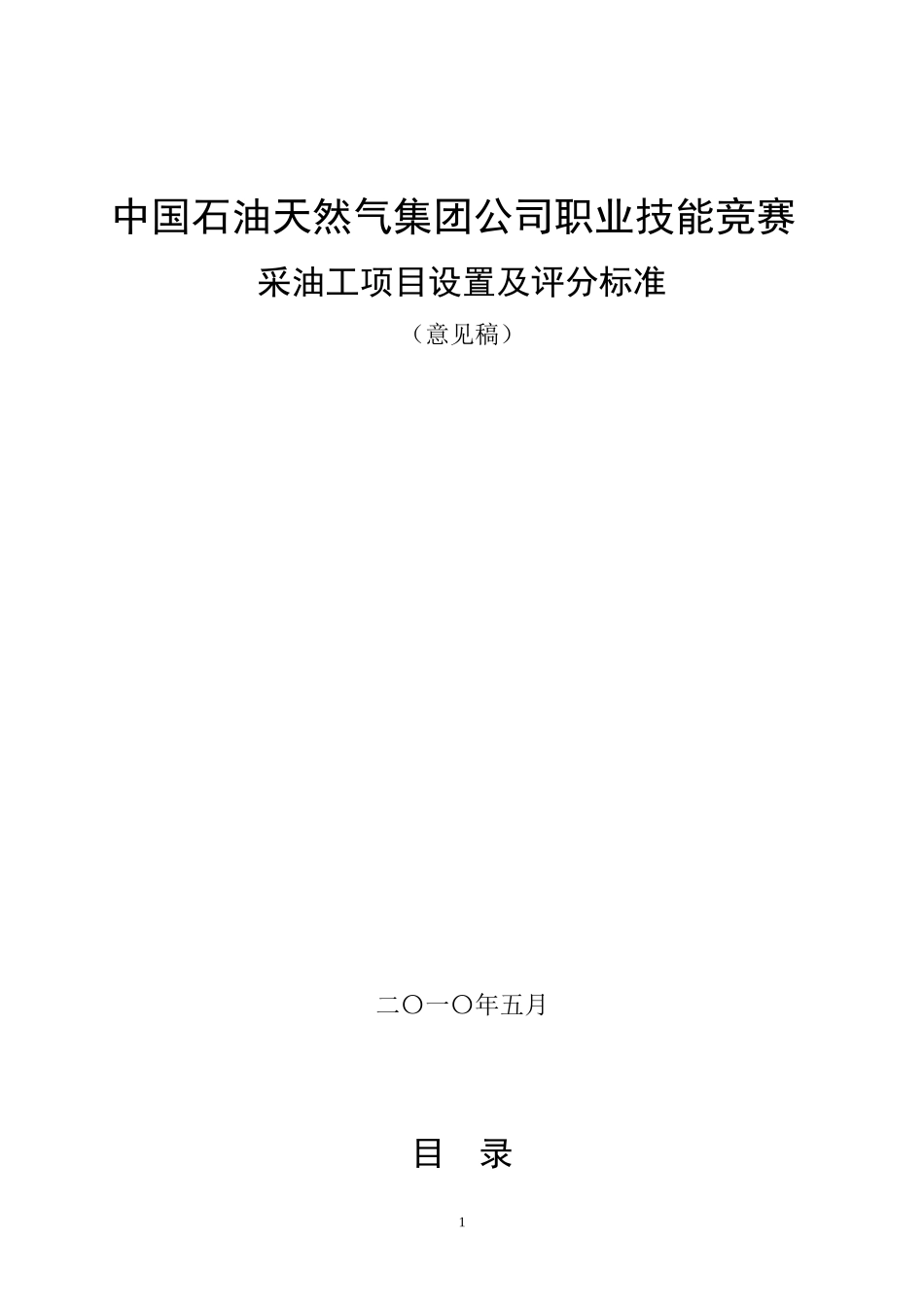 中国石油天然气集团公司职业技能竞赛

采油工项目设置及评分标准

（意见稿）

二〇一〇年五月

目　录

1